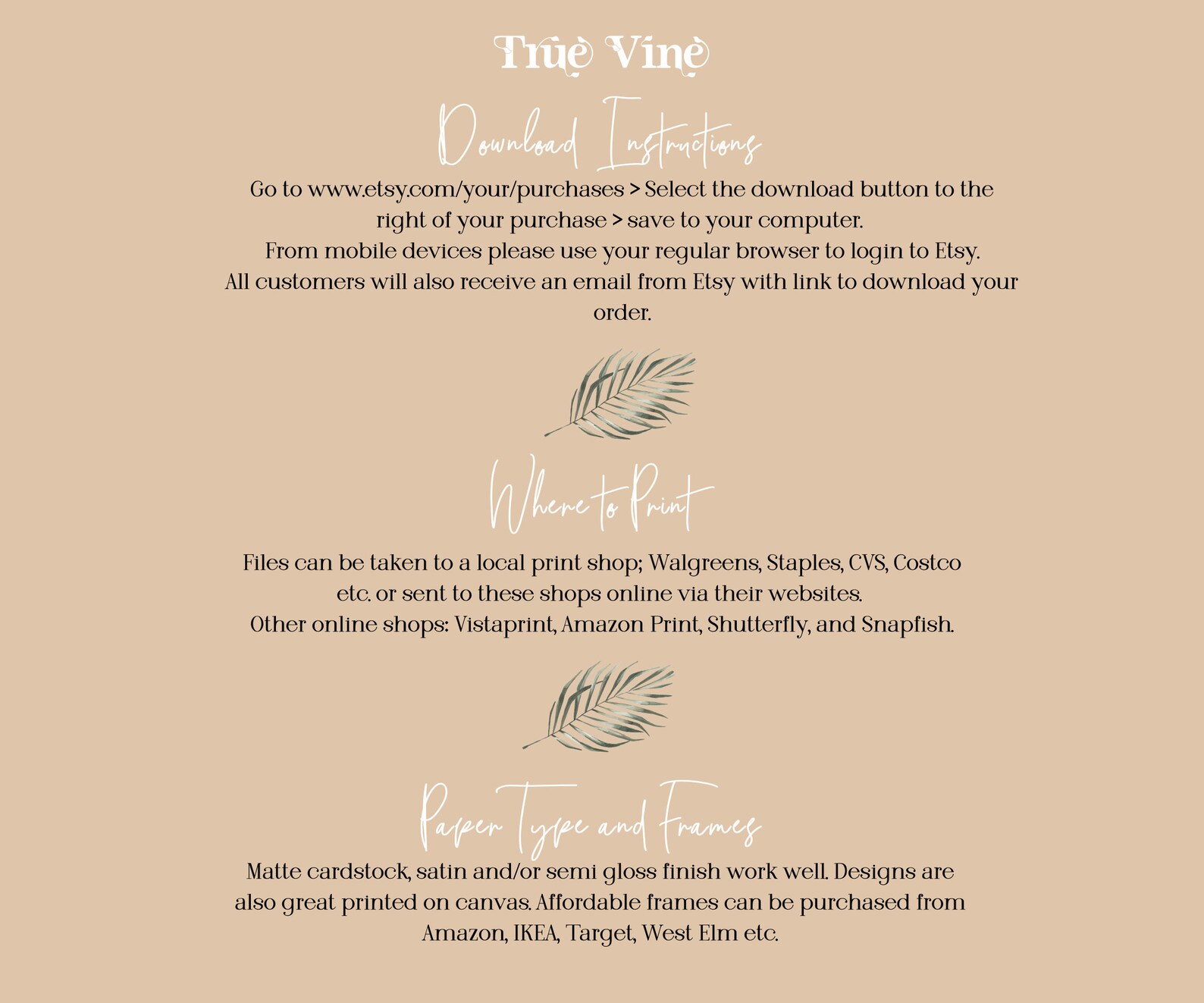 True Vine

Download Instructions

Go to www.etsy.com/your/purchases > Select the download button to the right of your purchase > save to your computer.
From mobile devices please use your regular browser to login to Etsy.
All customers will also receive an email from Etsy with link to download your order.

Where to Print

Files can be taken to a local print shop; Walgreens, Staples, CVS, Costco etc. or sent to these shops online via their websites.
Other online shops: Vistaprint, Amazon Print, Shutterfly, and Snapfish.

Paper Type and Frames

Matte cardstock, satin and/or semi gloss finish work well. Designs are also great printed on canvas. Affordable frames can be purchased from Amazon, IKEA, Target, West Elm etc.